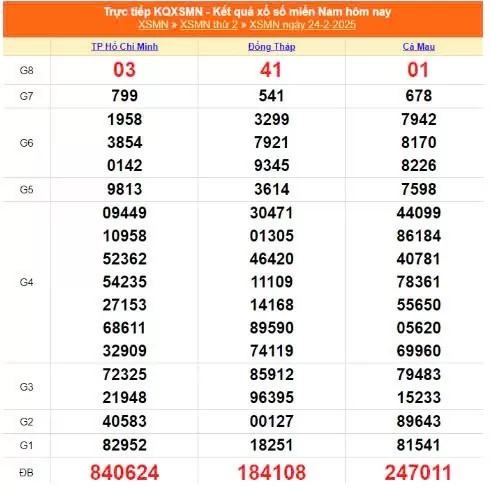 Trực tiếp KQXSMN - Kết quả xổ số miền Nam hôm nay
XSMN » XSMN thứ 2 » XSMN ngày 24-2-2025

| | TP Hồ Chí Minh | Đồng Tháp | Cà Mau |
|---|---|---|---|
| G8 | 03 | 41 | 01 |
| G7 | 799 | 541 | 678 |
| G6 | 1958 3854 0142 | 3299 7921 9345 | 7942 8170 8226 |
| G5 | 9813 | 3614 | 7598 |
| G4 | 09449 10958 52362 54235 27153 68611 32909 | 30471 01305 46420 11109 14168 89590 74119 | 44099 86184 40781 78361 55650 05620 69960 |
| G3 | 72325 21948 | 85912 96395 | 79483 15233 |
| G2 | 40583 | 00127 | 89643 |
| G1 | 82952 | 18251 | 81541 |
| ĐB | 840624 | 184108 | 247011 |